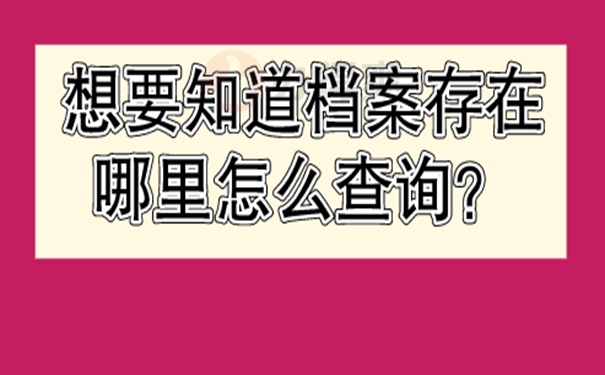 想要知道档案存在哪里怎么查询?